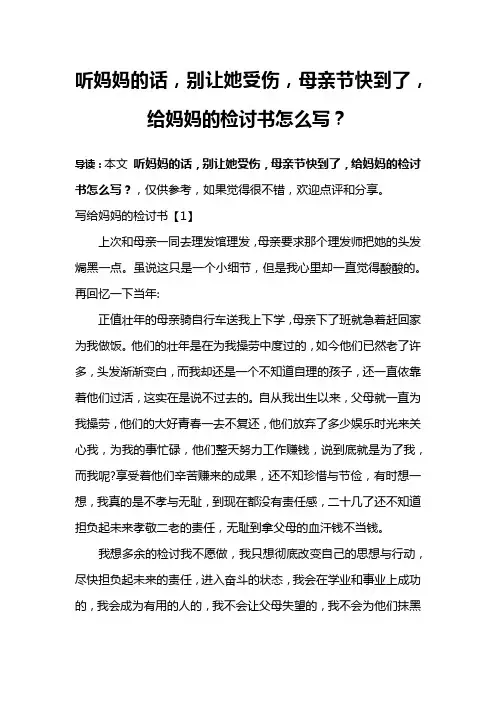 听妈妈的话，别让她受伤，母亲节快到了，给妈妈的检讨书怎么写？

导读：本文 听妈妈的话，别让她受伤，母亲节快到了，给妈妈的检讨书怎么写？，仅供参考，如果觉得很不错，欢迎点评和分享。

写给妈妈的检讨书【1】

上次和母亲一同去理发馆理发，母亲要求那个理发师把她的头发焗黑一点。虽说这只是一个小细节，但是我心里却一直觉得酸酸的。再回忆一下当年:

正值壮年的母亲骑自行车送我上下学，母亲下了班就急着赶回家为我做饭。他们的壮年是在为我操劳中度过的，如今他们已然老了许多，头发渐渐变白，而我却还是一个不知道自理的孩子，还一直依靠着他们过活，这实在是说不过去的。自从我出生以来，父母就一直为我操劳，他们的大好青春一去不复还，他们放弃了多少娱乐时光来关心我，为我的事忙碌，他们整天努力工作赚钱，说到底就是为了我，而我呢?享受着他们辛苦赚来的成果，还不知珍惜与节俭，有时想一想，我真的是不孝与无耻，到现在都没有责任感，二十几了还不知道担负起未来孝敬二老的责任，无耻到拿父母的血汗钱不当钱。

我想多余的检讨我不愿做，我只想彻底改变自己的思想与行动，尽快担负起未来的责任，进入奋斗的状态，我会在学业和事业上成功的，我会成为有用的人的，我不会让父母失望的，我不会为他们抹黑